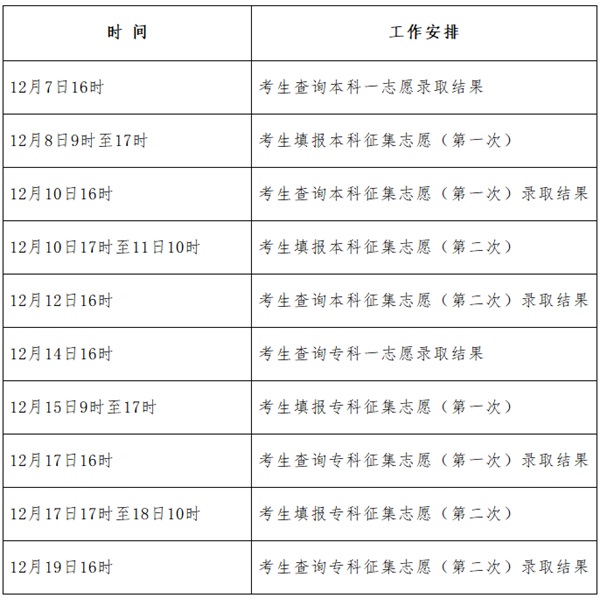 | 时 间 | 工作安排 |
|---|---|
| 12月7日16时 | 考生查询本科一志愿录取结果 |
| 12月8日9时至17时 | 考生填报本科征集志愿（第一次） |
| 12月10日16时 | 考生查询本科征集志愿（第一次）录取结果 |
| 12月10日17时至11日10时 | 考生填报本科征集志愿（第二次） |
| 12月12日16时 | 考生查询本科征集志愿（第二次）录取结果 |
| 12月14日16时 | 考生查询专科一志愿录取结果 |
| 12月15日9时至17时 | 考生填报专科征集志愿（第一次） |
| 12月17日16时 | 考生查询专科征集志愿（第一次）录取结果 |
| 12月17日17时至18日10时 | 考生填报专科征集志愿（第二次） |
| 12月19日16时 | 考生查询专科征集志愿（第二次）录取结果 |